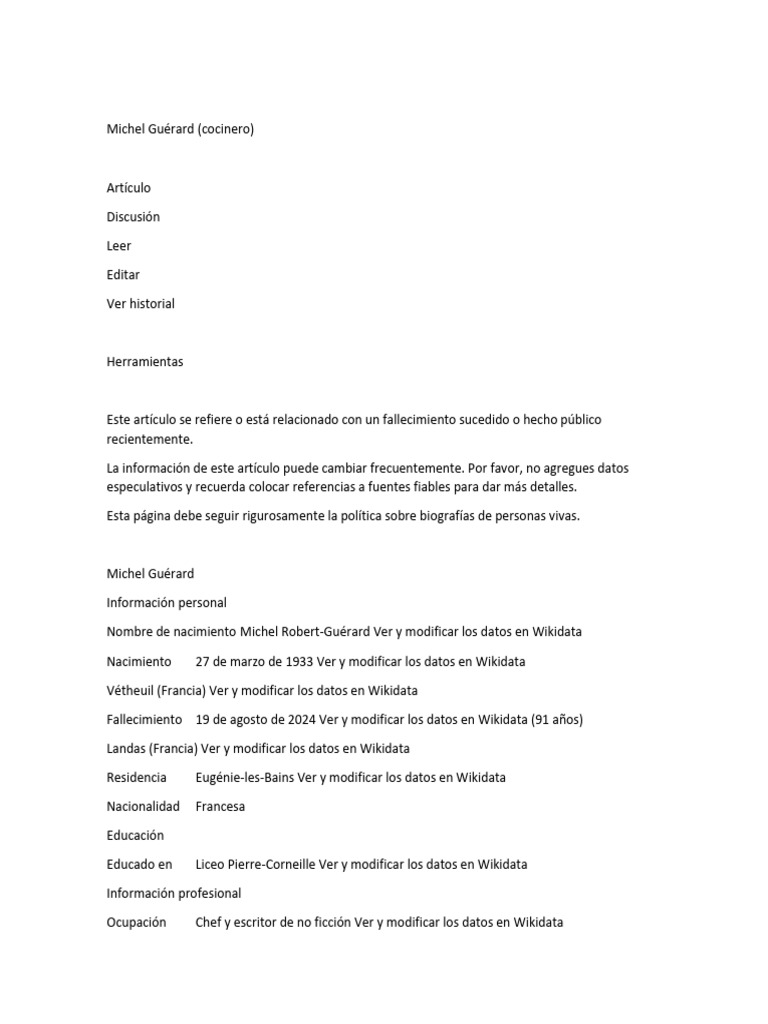 Michel Guérard (cocinero)

Artículo

Discusión

Leer

Editar

Ver historial

Herramientas

Este artículo se refiere o está relacionado con un fallecimiento sucedido o hecho público recientemente.

La información de este artículo puede cambiar frecuentemente. Por favor, no agregues datos especulativos y recuerda colocar referencias a fuentes fiables para dar más detalles.

Esta página debe seguir rigurosamente la política sobre biografías de personas vivas.

Michel Guérard

Información personal

Nombre de nacimiento Michel Robert-Guérard Ver y modificar los datos en Wikidata

Nacimiento 27 de marzo de 1933 Ver y modificar los datos en Wikidata

Vétheuil (Francia) Ver y modificar los datos en Wikidata

Fallecimiento 19 de agosto de 2024 Ver y modificar los datos en Wikidata (91 años)

Landas (Francia) Ver y modificar los datos en Wikidata

Residencia Eugénie-les-Bains Ver y modificar los datos en Wikidata

Nacionalidad Francesa

Educación

Educado en Liceo Pierre-Corneille Ver y modificar los datos en Wikidata

Información profesional

Ocupación Chef y escritor de no ficción Ver y modificar los datos en Wikidata